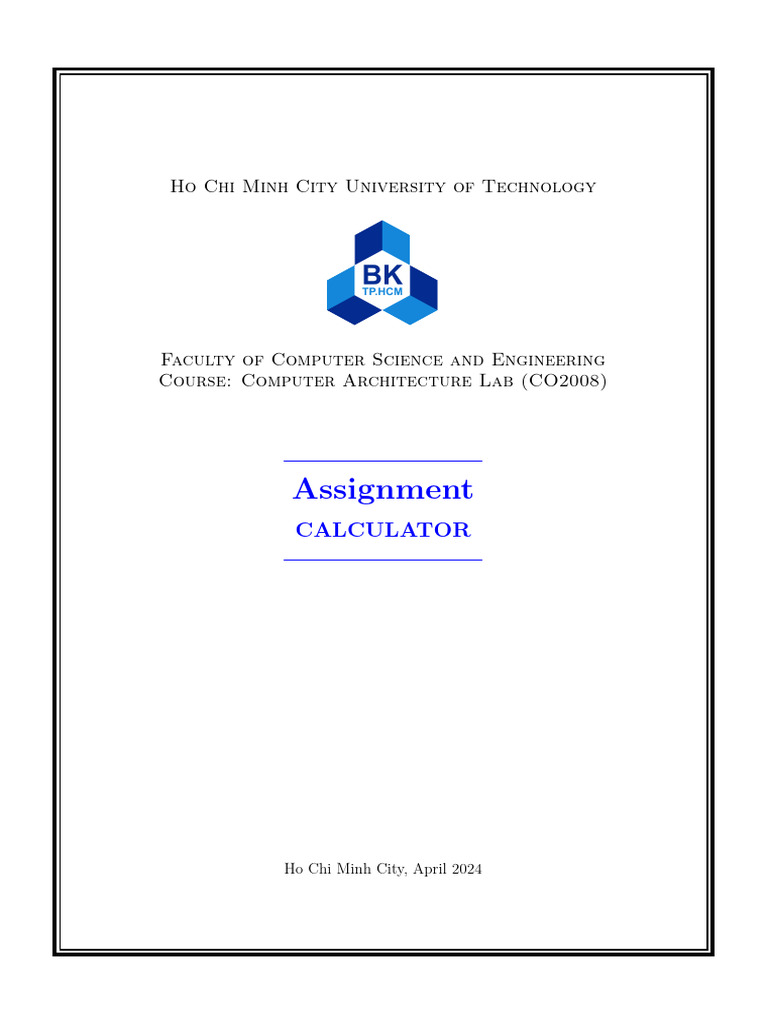 Ho Chi Minh City University of Technology

BK
TP.HCM

Faculty of Computer Science and Engineering
Course: Computer Architecture Lab (CO2008)

Assignment
CALCULATOR

Ho Chi Minh City, April 2024